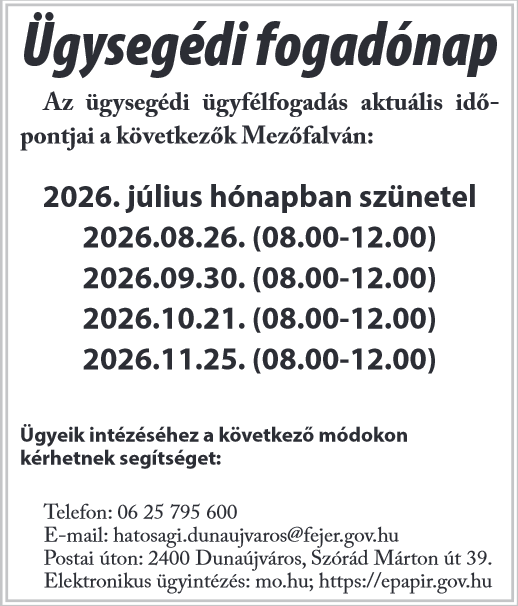 Ügysegédi fogadónap

Az ügysegédi ügyfélfogadás aktuális időpontjai a következők Mezőfalván:

2026. július hónapban szünetel
2026.08.26. (08.00-12.00)
2026.09.30. (08.00-12.00)
2026.10.21. (08.00-12.00)
2026.11.25. (08.00-12.00)

Ügyeik intézéséhez a következő módokon kérhetnek segítséget:

Telefon: 06 25 795 600
E-mail: hatosagi.dunaujvaros@fejer.gov.hu
Postai úton: 2400 Dunaújváros, Szórád Márton út 39.
Elektronikus ügyintézés: mo.hu; https://epapir.gov.hu